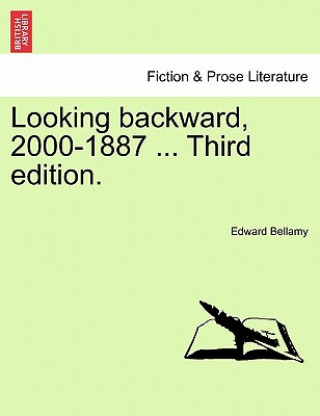 BRITISH LIBRARY

Fiction & Prose Literature

Looking backward, 2000-1887 ... Third edition.

Edward Bellamy